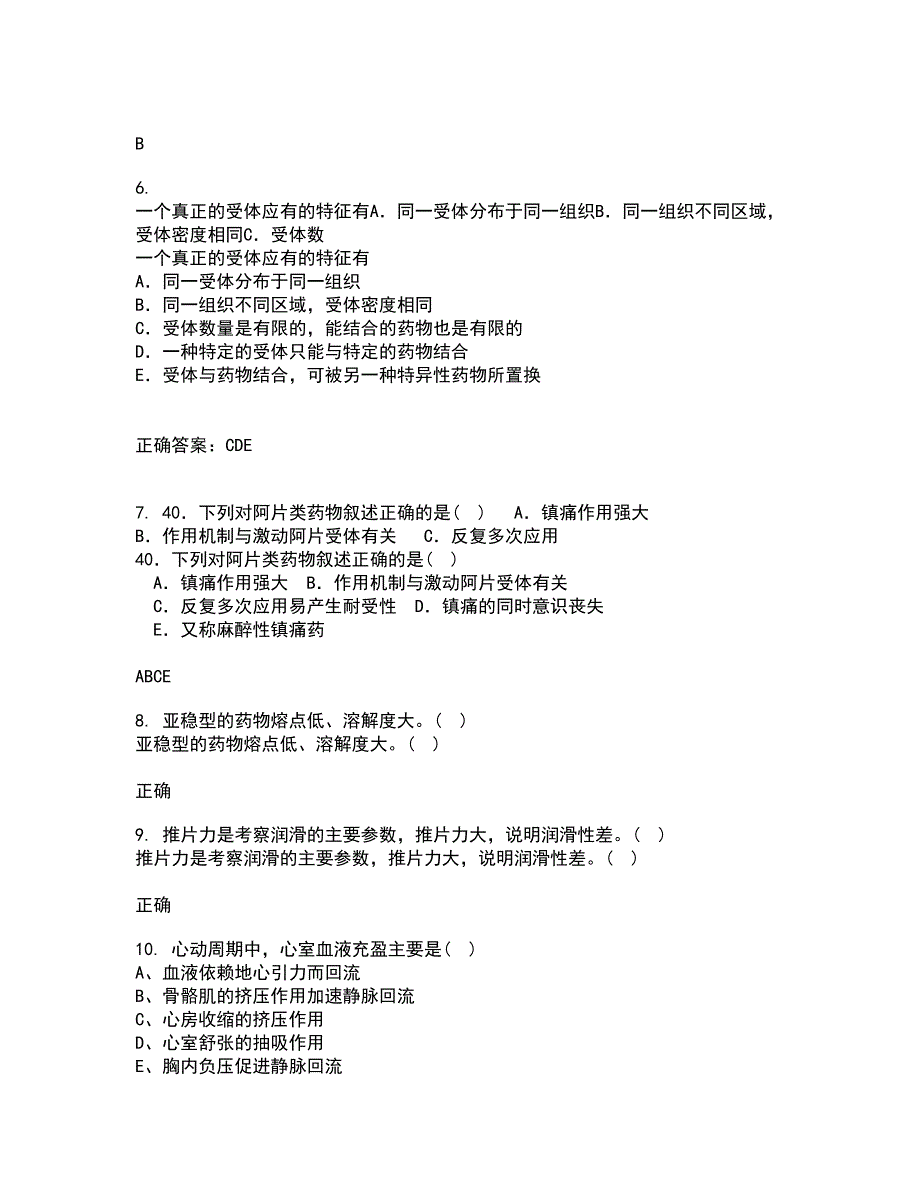 B

6.
一个真正的受体应有的特征有A．同一受体分布于同一组织B．同一组织不同区域，受体密度相同C．受体数
一个真正的受体应有的特征有
A．同一受体分布于同一组织
B．同一组织不同区域，受体密度相同
C．受体数量是有限的，能结合的药物也是有限的
D．一种特定的受体只能与特定的药物结合
E．受体与药物结合，可被另一种特异性药物所置换

正确答案：CDE

7. 40．下列对阿片类药物叙述正确的是（ ） A．镇痛作用强大 B．作用机制与激动阿片受体有关 C．反复多次应用
40．下列对阿片类药物叙述正确的是（ ）
A．镇痛作用强大 B．作用机制与激动阿片受体有关
C．反复多次应用易产生耐受性 D．镇痛的同时意识丧失
E．又称麻醉性镇痛药

ABCE

8. 亚稳型的药物熔点低、溶解度大。（ ）
亚稳型的药物熔点低、溶解度大。（ ）

正确

9. 推片力是考察润滑的主要参数，推片力大，说明润滑性差。（ ）
推片力是考察润滑的主要参数，推片力大，说明润滑性差。（ ）

正确

10. 心动周期中，心室血液充盈主要是（ ）
A、血液依赖地心引力而回流
B、骨骼肌的挤压作用加速静脉回流
C、心房收缩的挤压作用
D、心室舒张的抽吸作用
E、胸内负压促进静脉回流